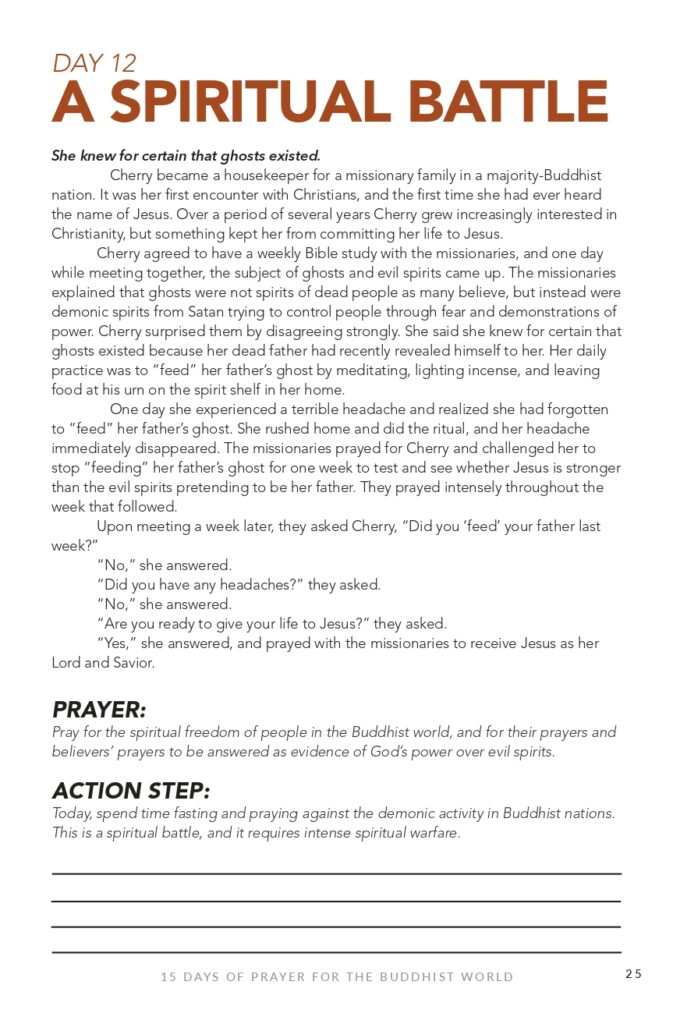 DAY 12
A SPIRITUAL BATTLE

She knew for certain that ghosts existed.

Cherry became a housekeeper for a missionary family in a majority-Buddhist nation. It was her first encounter with Christians, and the first time she had ever heard the name of Jesus. Over a period of several years Cherry grew increasingly interested in Christianity, but something kept her from committing her life to Jesus.

Cherry agreed to have a weekly Bible study with the missionaries, and one day while meeting together, the subject of ghosts and evil spirits came up. The missionaries explained that ghosts were not spirits of dead people as many believe, but instead were demonic spirits from Satan trying to control people through fear and demonstrations of power. Cherry surprised them by disagreeing strongly. She said she knew for certain that ghosts existed because her dead father had recently revealed himself to her. Her daily practice was to "feed" her father's ghost by meditating, lighting incense, and leaving food at his urn on the spirit shelf in her home.

One day she experienced a terrible headache and realized she had forgotten to "feed" her father's ghost. She rushed home and did the ritual, and her headache immediately disappeared. The missionaries prayed for Cherry and challenged her to stop "feeding" her father's ghost for one week to test and see whether Jesus is stronger than the evil spirits pretending to be her father. They prayed intensely throughout the week that followed.

Upon meeting a week later, they asked Cherry, "Did you 'feed' your father last week?"

"No," she answered.

"Did you have any headaches?" they asked.

"No," she answered.

"Are you ready to give your life to Jesus?" they asked.

"Yes," she answered, and prayed with the missionaries to receive Jesus as her Lord and Savior.

PRAYER:
Pray for the spiritual freedom of people in the Buddhist world, and for their prayers and believers' prayers to be answered as evidence of God's power over evil spirits.

ACTION STEP:
Today, spend time fasting and praying against the demonic activity in Buddhist nations. This is a spiritual battle, and it requires intense spiritual warfare.

15 DAYS OF PRAYER FOR THE BUDDHIST WORLD 25